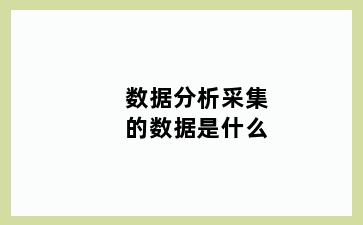 数据分析采集的数据是什么